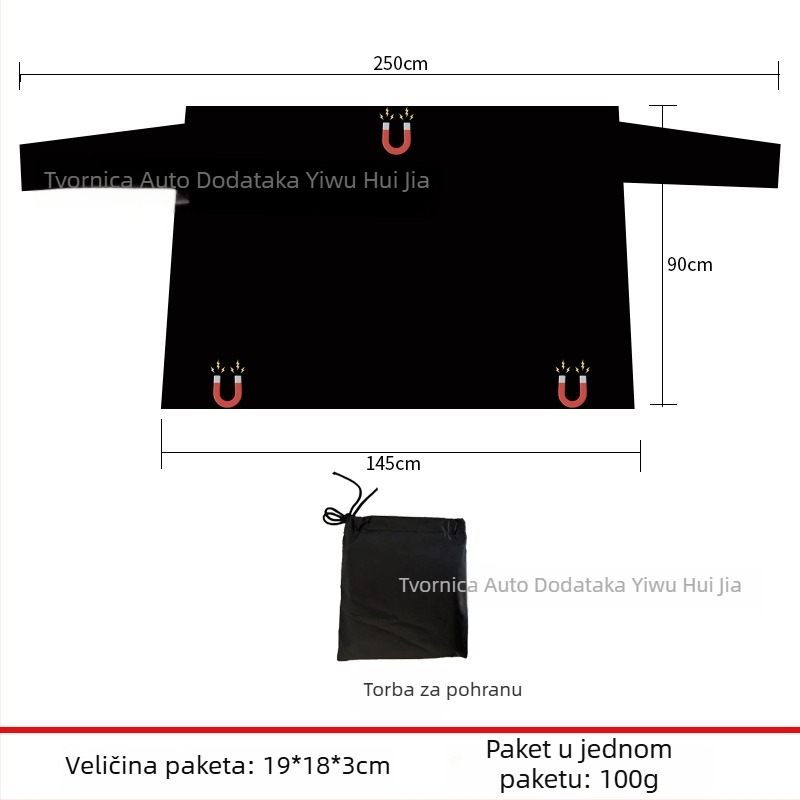 250cm

Tvornica Auto Dodataka Yiwu Hui Jia

90cm

145cm

Tvornica Auto Dodataka Yiwu Hui Jia

Torba za pohranu

Veličina paketa: 19*18*3cm

Paket u jednom paketu: 100g